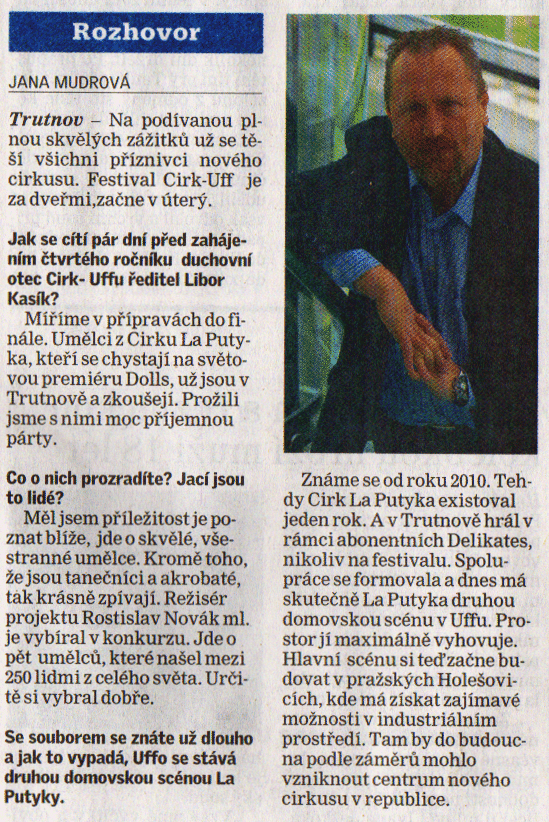 Rozhovor

JANA MUDROVÁ

Trutnov – Na podívanou plnou skvělých zážitků už se těší všichni příznivci nového cirkusu. Festival Cirk-Uff je za dveřmi,začne v úterý.

Jak se cítí pár dní před zahájením čtvrtého ročníku duchovní otec Cirk- Uffu ředitel Libor Kasík?

Míříme v přípravách do finále. Umělci z Cirku La Putyka, kteří se chystají na světovou premiéru Dolls, už jsou v Trutnově a zkoušejí. Prožili jsme s nimi moc příjemnou párty.

Co o nich prozradíte? Jací jsou to lidé?

Měl jsem příležitost je poznat blíže, jde o skvělé, všestranné umělce. Kromě toho, že jsou tanečníci a akrobaté, tak krásně zpívají. Režisér projektu Rostislav Novák ml. je vybíral v konkurzu. Jde o pět umělců, které našel mezi 250 lidmi z celého světa. Určitě si vybral dobře.

Se souborem se znáte už dlouho a jak to vypadá, Uffo se stává druhou domovskou scénou La Putyky.

Známe se od roku 2010. Tehdy Cirk La Putyka existoval jeden rok. A v Trutnově hrál v rámci abonentních Delikates, nikoliv na festivalu. Spolupráce se formovala a dnes má skutečně La Putyka druhou domovskou scénu v Uffu. Prostor jí maximálně vyhovuje. Hlavní scénu si teď začne budovat v pražských Holešovicích, kde má získat zajímavé možnosti v industriálním prostředí. Tam by do budoucna podle záměrů mohlo vzniknout centrum nového cirkusu v republice.